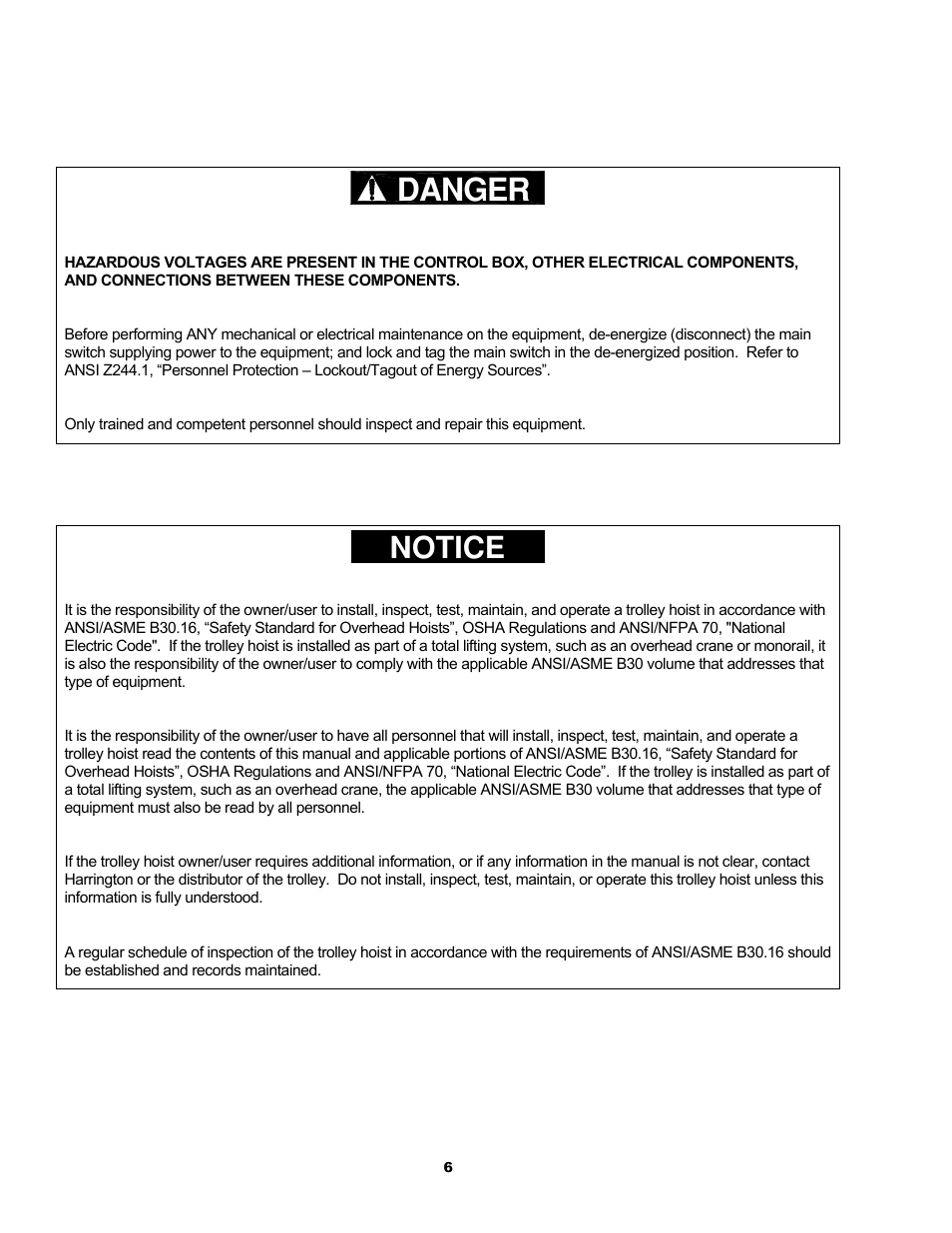 DANGER

HAZARDOUS VOLTAGES ARE PRESENT IN THE CONTROL BOX, OTHER ELECTRICAL COMPONENTS, AND CONNECTIONS BETWEEN THESE COMPONENTS.

Before performing ANY mechanical or electrical maintenance on the equipment, de-energize (disconnect) the main switch supplying power to the equipment; and lock and tag the main switch in the de-energized position. Refer to ANSI Z244.1, “Personnel Protection – Lockout/Tagout of Energy Sources”.

Only trained and competent personnel should inspect and repair this equipment.

NOTICE

It is the responsibility of the owner/user to install, inspect, test, maintain, and operate a trolley hoist in accordance with ANSI/ASME B30.16, “Safety Standard for Overhead Hoists”, OSHA Regulations and ANSI/NFPA 70, "National Electric Code". If the trolley hoist is installed as part of a total lifting system, such as an overhead crane or monorail, it is also the responsibility of the owner/user to comply with the applicable ANSI/ASME B30 volume that addresses that type of equipment.

It is the responsibility of the owner/user to have all personnel that will install, inspect, test, maintain, and operate a trolley hoist read the contents of this manual and applicable portions of ANSI/ASME B30.16, “Safety Standard for Overhead Hoists”, OSHA Regulations and ANSI/NFPA 70, “National Electric Code”. If the trolley is installed as part of a total lifting system, such as an overhead crane, the applicable ANSI/ASME B30 volume that addresses that type of equipment must also be read by all personnel.

If the trolley hoist owner/user requires additional information, or if any information in the manual is not clear, contact Harrington or the distributor of the trolley. Do not install, inspect, test, maintain, or operate this trolley hoist unless this information is fully understood.

A regular schedule of inspection of the trolley hoist in accordance with the requirements of ANSI/ASME B30.16 should be established and records maintained.

6